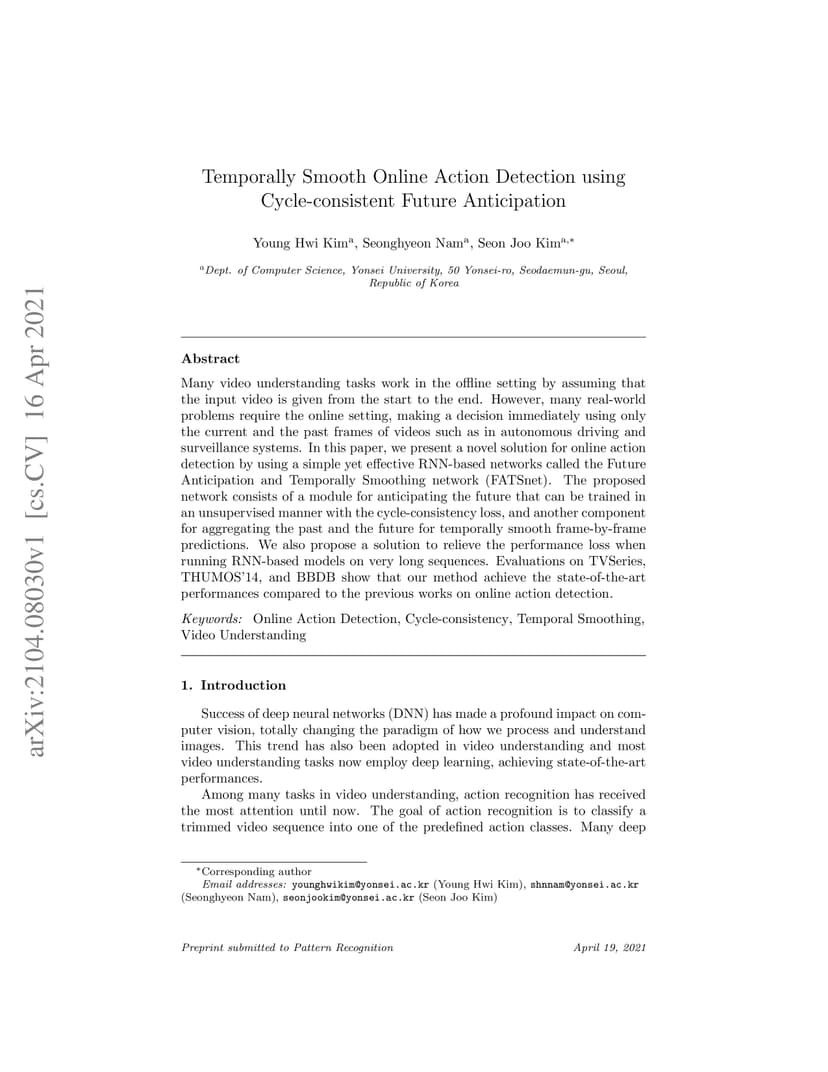 arXiv:2104.08030v1 [cs.CV] 16 Apr 2021

Temporally Smooth Online Action Detection using Cycle-consistent Future Anticipation

Young Hwi Kim$^{a}$, Seonghyeon Nam$^{a}$, Seon Joo Kim$^{a,*}$

$^{a}$Dept. of Computer Science, Yonsei University, 50 Yonsei-ro, Seodaemun-gu, Seoul, Republic of Korea

Abstract

Many video understanding tasks work in the offline setting by assuming that the input video is given from the start to the end. However, many real-world problems require the online setting, making a decision immediately using only the current and the past frames of videos such as in autonomous driving and surveillance systems. In this paper, we present a novel solution for online action detection by using a simple yet effective RNN-based networks called the Future Anticipation and Temporally Smoothing network (FATSnet). The proposed network consists of a module for anticipating the future that can be trained in an unsupervised manner with the cycle-consistency loss, and another component for aggregating the past and the future for temporally smooth frame-by-frame predictions. We also propose a solution to relieve the performance loss when running RNN-based models on very long sequences. Evaluations on TVSeries, THUMOS'14, and BBDB show that our method achieve the state-of-the-art performances compared to the previous works on online action detection.

Keywords: Online Action Detection, Cycle-consistency, Temporal Smoothing, Video Understanding

1. Introduction

Success of deep neural networks (DNN) has made a profound impact on computer vision, totally changing the paradigm of how we process and understand images. This trend has also been adopted in video understanding and most video understanding tasks now employ deep learning, achieving state-of-the-art performances.

Among many tasks in video understanding, action recognition has received the most attention until now. The goal of action recognition is to classify a trimmed video sequence into one of the predefined action classes. Many deep

*Corresponding author
Email addresses: younghwikim@yonsei.ac.kr (Young Hwi Kim), shnnam@yonsei.ac.kr (Seonghyeon Nam), seonjookim@yonsei.ac.kr (Seon Joo Kim)

Preprint submitted to Pattern Recognition April 19, 2021